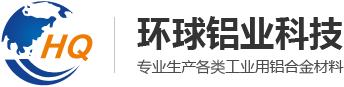 HQ

环球铝业科技

专业生产各类工业用铝合金材料